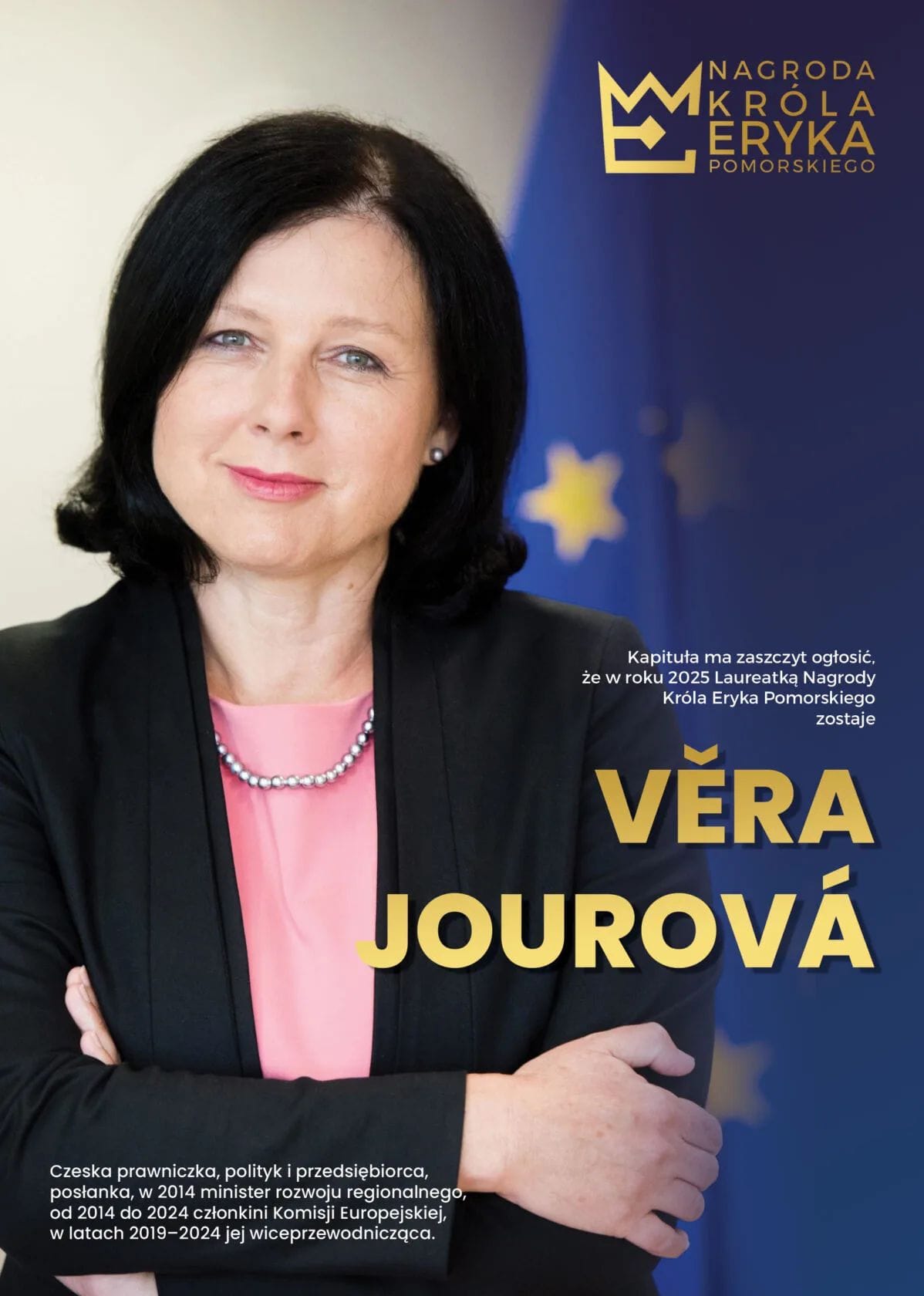 NAGRODA
KRÓLA
ERYKA
POMORSKIEGO

Kapituła ma zaszczyt ogłosić, że w roku 2025 Laureatką Nagrody Króla Eryka Pomorskiego zostaje

VĚRA
JOUROVÁ

Czeska prawniczka, polityk i przedsiębiorca, posłanka, w 2014 minister rozwoju regionalnego, od 2014 do 2024 członkini Komisji Europejskiej, w latach 2019–2024 jej wiceprzewodnicząca.